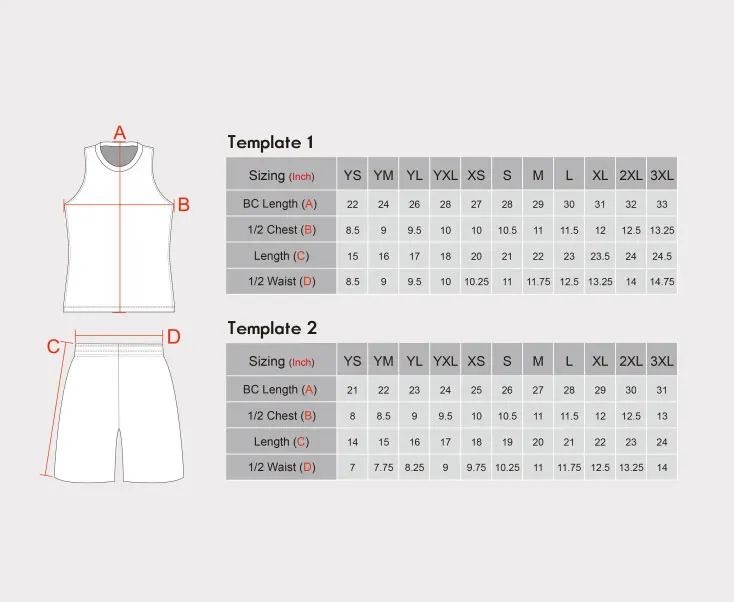 A

B

C

D

Template 1

| Sizing (Inch) | YS | YM | YL | YXL | XS | S | M | L | XL | 2XL | 3XL |
|---|---|---|---|---|---|---|---|---|---|---|---|
| BC Length (A) | 22 | 24 | 26 | 28 | 27 | 28 | 29 | 30 | 31 | 32 | 33 |
| 1/2 Chest (B) | 8.5 | 9 | 9.5 | 10 | 10 | 10.5 | 11 | 11.5 | 12 | 12.5 | 13.25 |
| Length (C) | 15 | 16 | 17 | 18 | 20 | 21 | 22 | 23 | 23.5 | 24 | 24.5 |
| 1/2 Waist (D) | 8.5 | 9 | 9.5 | 10 | 10.25 | 11 | 11.75 | 12.5 | 13.25 | 14 | 14.75 |

Template 2

| Sizing (Inch) | YS | YM | YL | YXL | XS | S | M | L | XL | 2XL | 3XL |
|---|---|---|---|---|---|---|---|---|---|---|---|
| BC Length (A) | 21 | 22 | 23 | 24 | 25 | 26 | 27 | 28 | 29 | 30 | 31 |
| 1/2 Chest (B) | 8 | 8.5 | 9 | 9.5 | 10 | 10.5 | 11 | 11.5 | 12 | 12.5 | 13 |
| Length (C) | 14 | 15 | 16 | 17 | 18 | 19 | 20 | 21 | 22 | 23 | 24 |
| 1/2 Waist (D) | 7 | 7.75 | 8.25 | 9 | 9.75 | 10.25 | 11 | 11.75 | 12.5 | 13.25 | 14 |